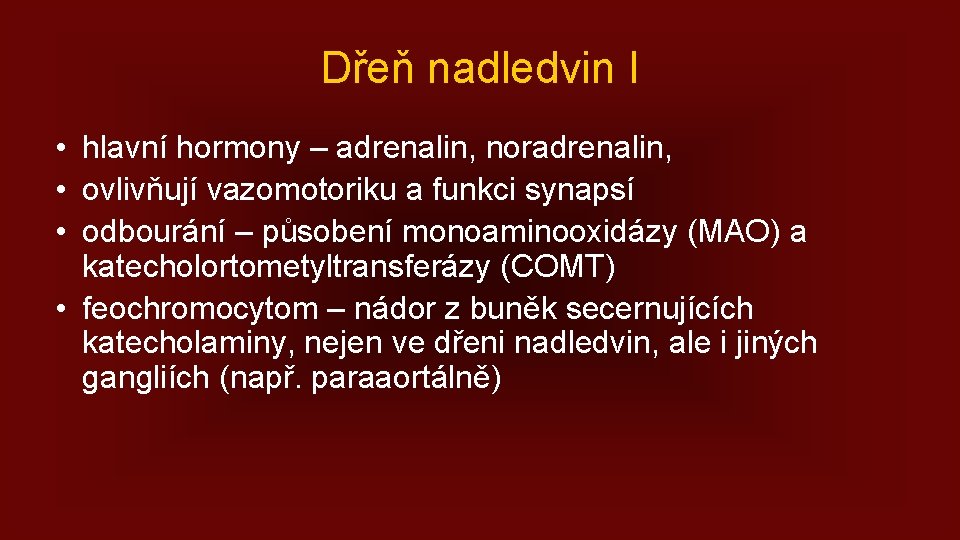 Dřeň nadledvin I

• hlavní hormony – adrenalin, noradrenalin,
• ovlivňují vazomotoriku a funkci synapsí
• odbourání – působení monoaminooxidázy (MAO) a katecholortometyltransferázy (COMT)
• feochromocytom – nádor z buněk secernujících katecholaminy, nejen ve dřeni nadledvin, ale i jiných gangliích (např. paraaortálně)